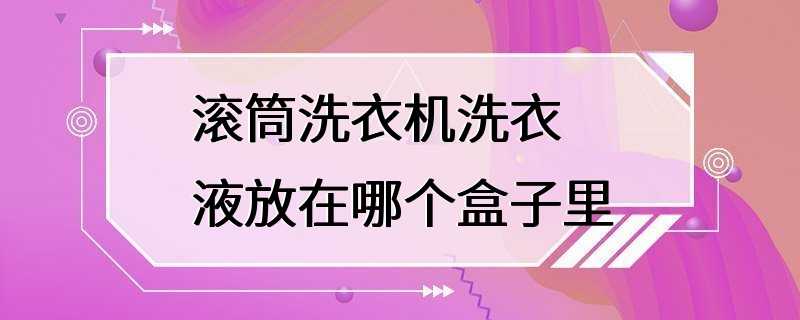 滚筒洗衣机洗衣液放在哪个盒子里